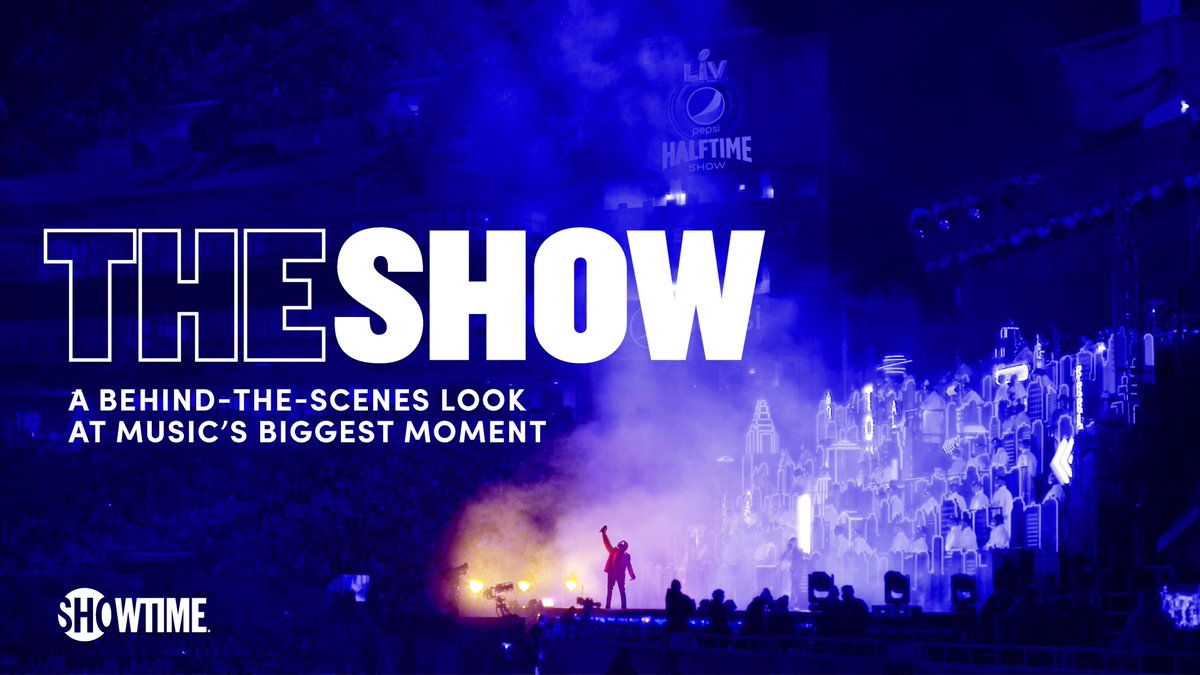 LIV
pepsi
HALFTIME
SHOW

THE SHOW

A BEHIND-THE-SCENES LOOK AT MUSIC'S BIGGEST MOMENT

SHOWTIME.